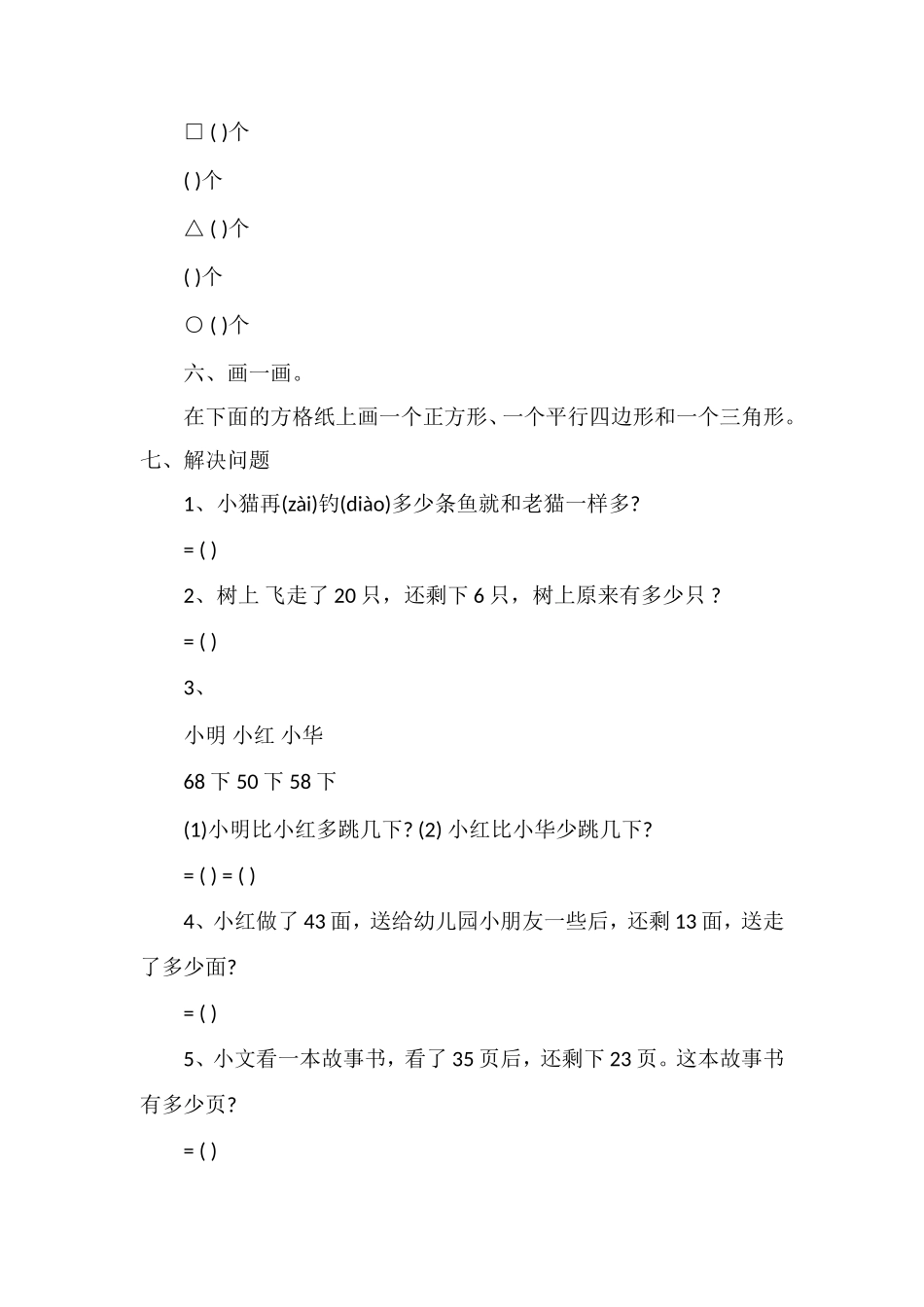 □ ( )个

( )个

△ ( )个

( )个

○ ( )个

六、画一画。

在下面的方格纸上画一个正方形、一个平行四边形和一个三角形。

七、解决问题

1、小猫再(zài)钓(diào)多少条鱼就和老猫一样多?

= ( )

2、树上 飞走了 20 只，还剩下 6 只，树上原来有多少只 ?

= ( )

3、

小明 小红 小华

68 下 50 下 58 下

(1)小明比小红多跳几下? (2) 小红比小华少跳几下?

= ( ) = ( )

4、小红做了 43 面，送给幼儿园小朋友一些后，还剩 13 面，送走了多少面?

= ( )

5、小文看一本故事书，看了 35 页后，还剩下 23 页。这本故事书有多少页?

= ( )